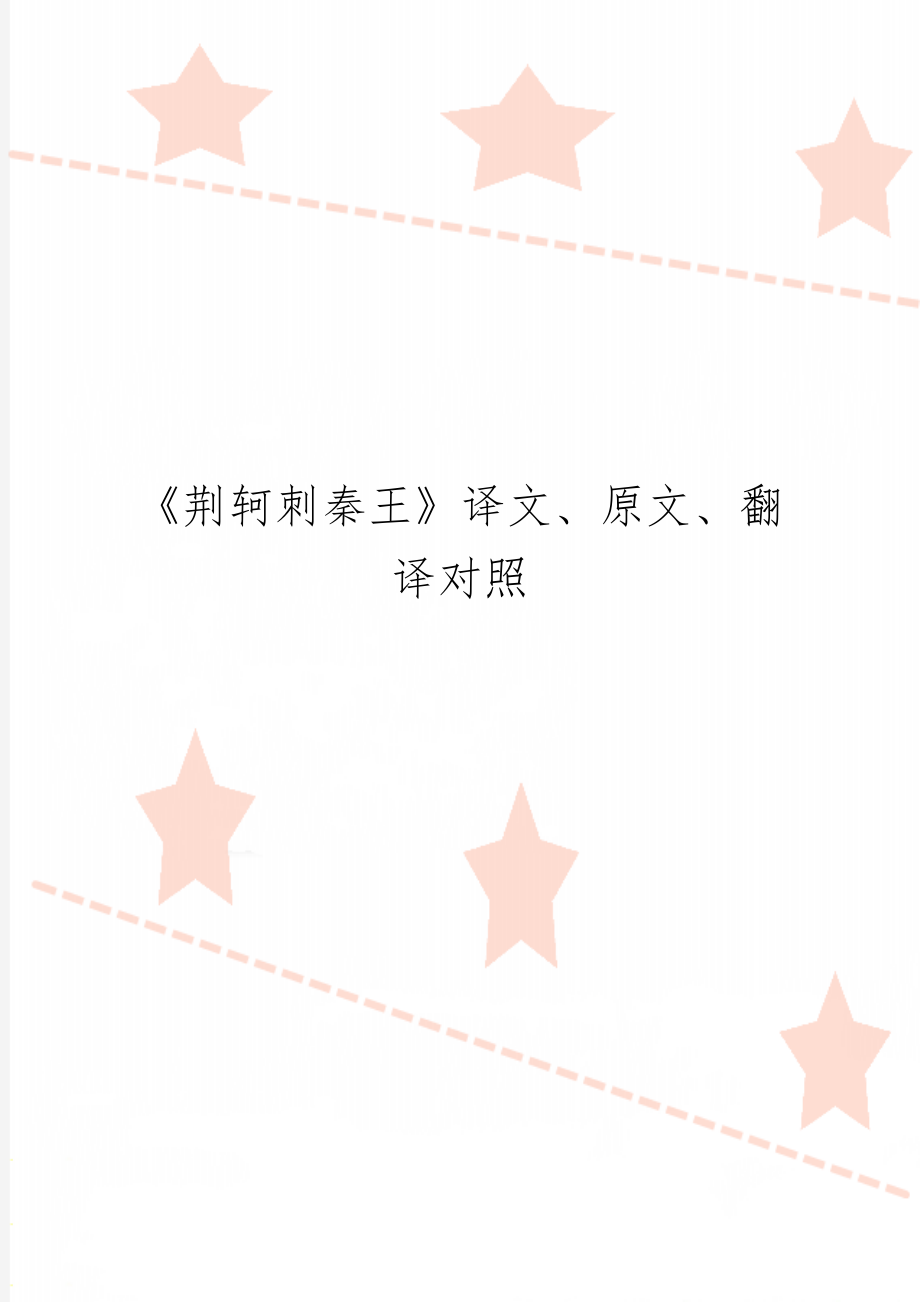 《荆轲刺秦王》译文、原文、翻译对照